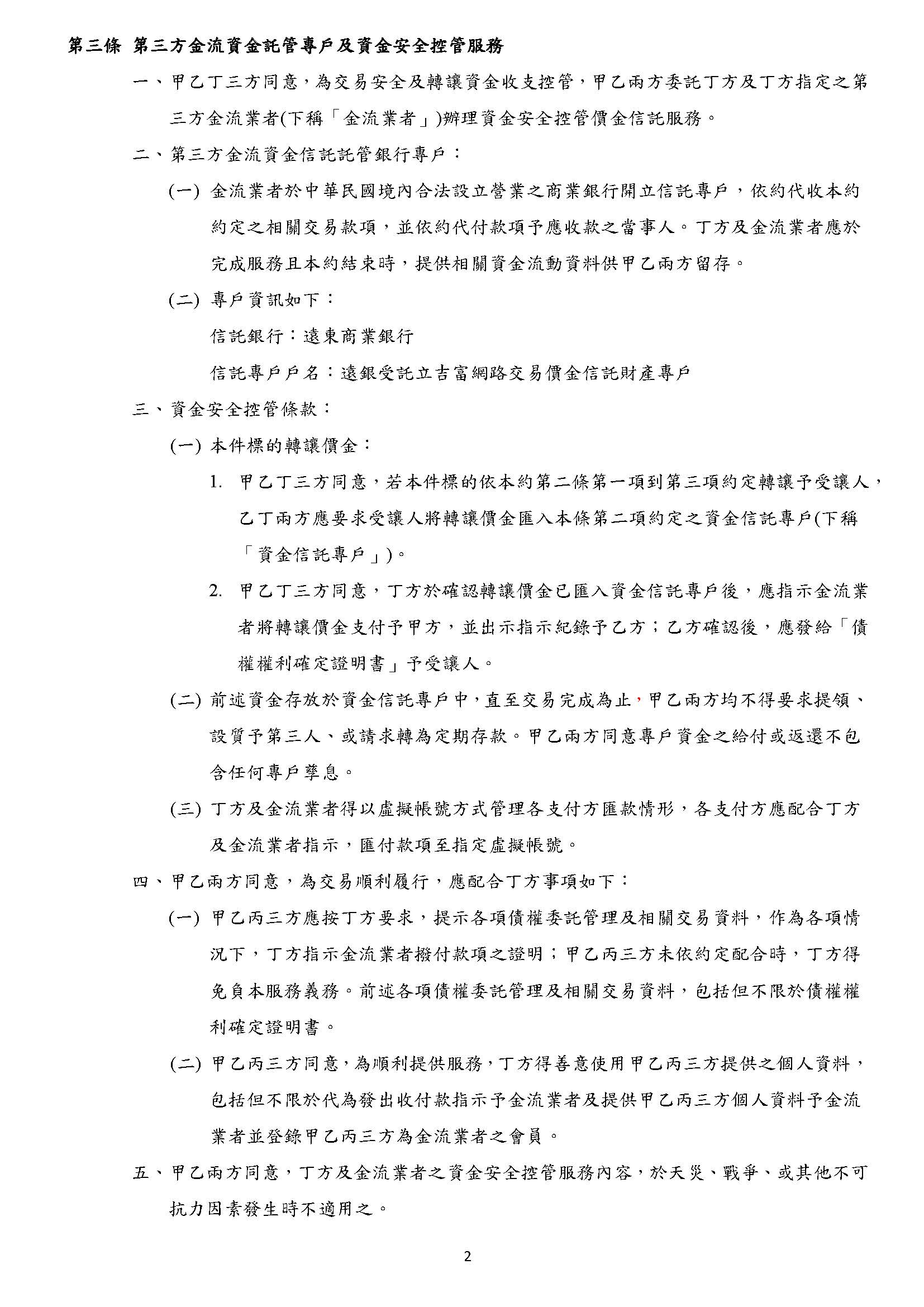 第三條 第三方金流資金託管專戶及資金安全控管服務

一、甲乙丁三方同意，為交易安全及轉讓資金收支控管，甲乙兩方委託丁方及丁方指定之第三方金流業者(下稱「金流業者」)辦理資金安全控管價金信託服務。

二、第三方金流資金信託託管銀行專戶：

(一) 金流業者於中華民國境內合法設立營業之商業銀行開立信託專戶，依約代收本約約定之相關交易款項，並依約代付款項予應收款之當事人。丁方及金流業者應於完成服務且本約結束時，提供相關資金流動資料供甲乙兩方留存。

(二) 專戶資訊如下：

信託銀行：遠東商業銀行

信託專戶戶名：遠銀受託立吉富網路交易價金信託財產專戶

三、資金安全控管條款：

(一) 本件標的轉讓價金：

1. 甲乙丁三方同意，若本件標的依本約第二條第一項到第三項約定轉讓予受讓人，乙丁兩方應要求受讓人將轉讓價金匯入本條第二項約定之資金信託專戶(下稱「資金信託專戶」)。

2. 甲乙丁三方同意，丁方於確認轉讓價金已匯入資金信託專戶後，應指示金流業者將轉讓價金支付予甲方，並出示指示紀錄予乙方；乙方確認後，應發給「債權權利確定證明書」予受讓人。

(二) 前述資金存放於資金信託專戶中，直至交易完成為止，甲乙兩方均不得要求提領、設質予第三人、或請求轉為定期存款。甲乙兩方同意專戶資金之給付或返還不包含任何專戶孳息。

(三) 丁方及金流業者得以虛擬帳號方式管理各支付方匯款情形，各支付方應配合丁方及金流業者指示，匯付款項至指定虛擬帳號。

四、甲乙兩方同意，為交易順利履行，應配合丁方事項如下：

(一) 甲乙丙三方應按丁方要求，提示各項債權委託管理及相關交易資料，作為各項情況下，丁方指示金流業者撥付款項之證明；甲乙丙三方未依約定配合時，丁方得免負本服務義務。前述各項債權委託管理及相關交易資料，包括但不限於債權權利確定證明書。

(二) 甲乙丙三方同意，為順利提供服務，丁方得善意使用甲乙丙三方提供之個人資料，包括但不限於代為發出收付款指示予金流業者及提供甲乙丙三方個人資料予金流業者並登錄甲乙丙三方為金流業者之會員。

五、甲乙兩方同意，丁方及金流業者之資金安全控管服務內容，於天災、戰爭、或其他不可抗力因素發生時不適用之。

2